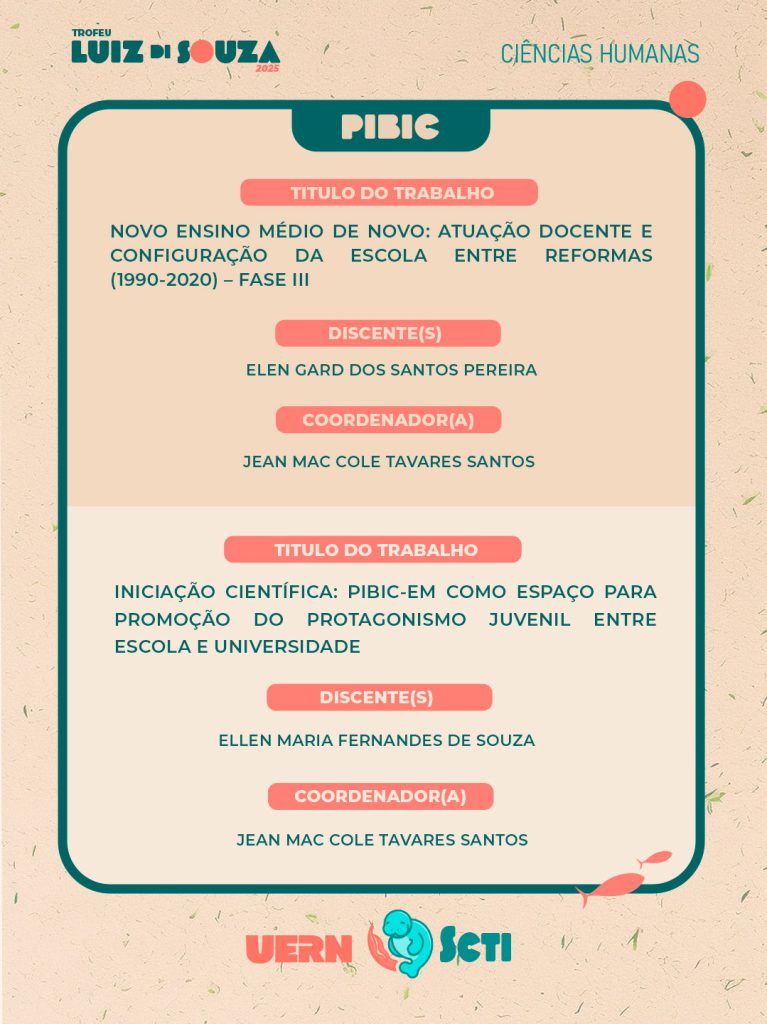 TROFEU
LUIZ DI SOUZA
2025

CIÊNCIAS HUMANAS

PIBIC

TITULO DO TRABALHO

NOVO ENSINO MÉDIO DE NOVO: ATUAÇÃO DOCENTE E CONFIGURAÇÃO DA ESCOLA ENTRE REFORMAS (1990-2020) – FASE III

DISCENTE(S)

ELEN GARD DOS SANTOS PEREIRA

COORDENADOR(A)

JEAN MAC COLE TAVARES SANTOS

TITULO DO TRABALHO

INICIAÇÃO CIENTÍFICA: PIBIC-EM COMO ESPAÇO PARA PROMOÇÃO DO PROTAGONISMO JUVENIL ENTRE ESCOLA E UNIVERSIDADE

DISCENTE(S)

ELLEN MARIA FERNANDES DE SOUZA

COORDENADOR(A)

JEAN MAC COLE TAVARES SANTOS

UERN SCTI